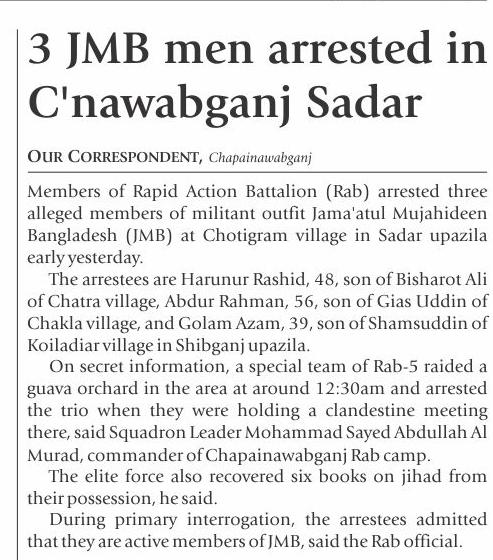 3 JMB men arrested in C'nawabganj Sadar

OUR CORRESPONDENT, Chapainawabganj

Members of Rapid Action Battalion (Rab) arrested three alleged members of militant outfit Jama'atul Mujahideen Bangladesh (JMB) at Chotigram village in Sadar upazila early yesterday.

The arrestees are Harunur Rashid, 48, son of Bisharot Ali of Chatra village, Abdur Rahman, 56, son of Gias Uddin of Chakla village, and Golam Azam, 39, son of Shamsuddin of Koiladiar village in Shibganj upazila.

On secret information, a special team of Rab-5 raided a guava orchard in the area at around 12:30am and arrested the trio when they were holding a clandestine meeting there, said Squadron Leader Mohammad Sayed Abdullah Al Murad, commander of Chapainawabganj Rab camp.

The elite force also recovered six books on jihad from their possession, he said.

During primary interrogation, the arrestees admitted that they are active members of JMB, said the Rab official.